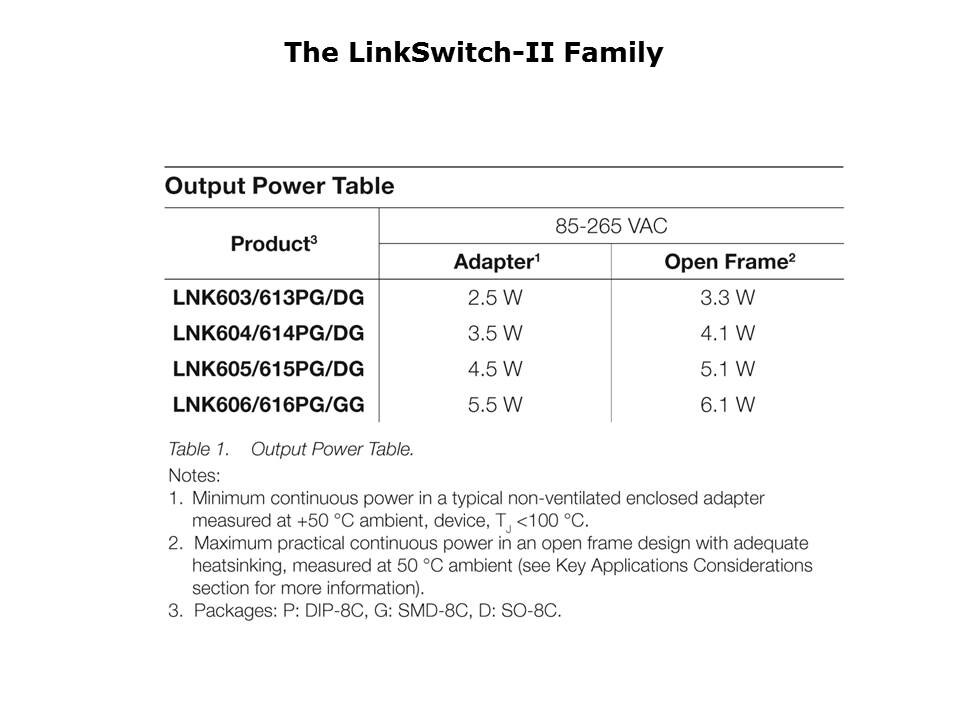 The LinkSwitch-II Family

Output Power Table

| Product$^3$ | 85-265 VAC | |
|---|---|---|
| | Adapter$^1$ | Open Frame$^2$ |
| LNK603/613PG/DG | 2.5 W | 3.3 W |
| LNK604/614PG/DG | 3.5 W | 4.1 W |
| LNK605/615PG/DG | 4.5 W | 5.1 W |
| LNK606/616PG/GG | 5.5 W | 6.1 W |

Table 1. Output Power Table.

Notes:
1. Minimum continuous power in a typical non-ventilated enclosed adapter measured at +50 °C ambient, device, $T_J$ <100 °C.
2. Maximum practical continuous power in an open frame design with adequate heatsinking, measured at 50 °C ambient (see Key Applications Considerations section for more information).
3. Packages: P: DIP-8C, G: SMD-8C, D: SO-8C.